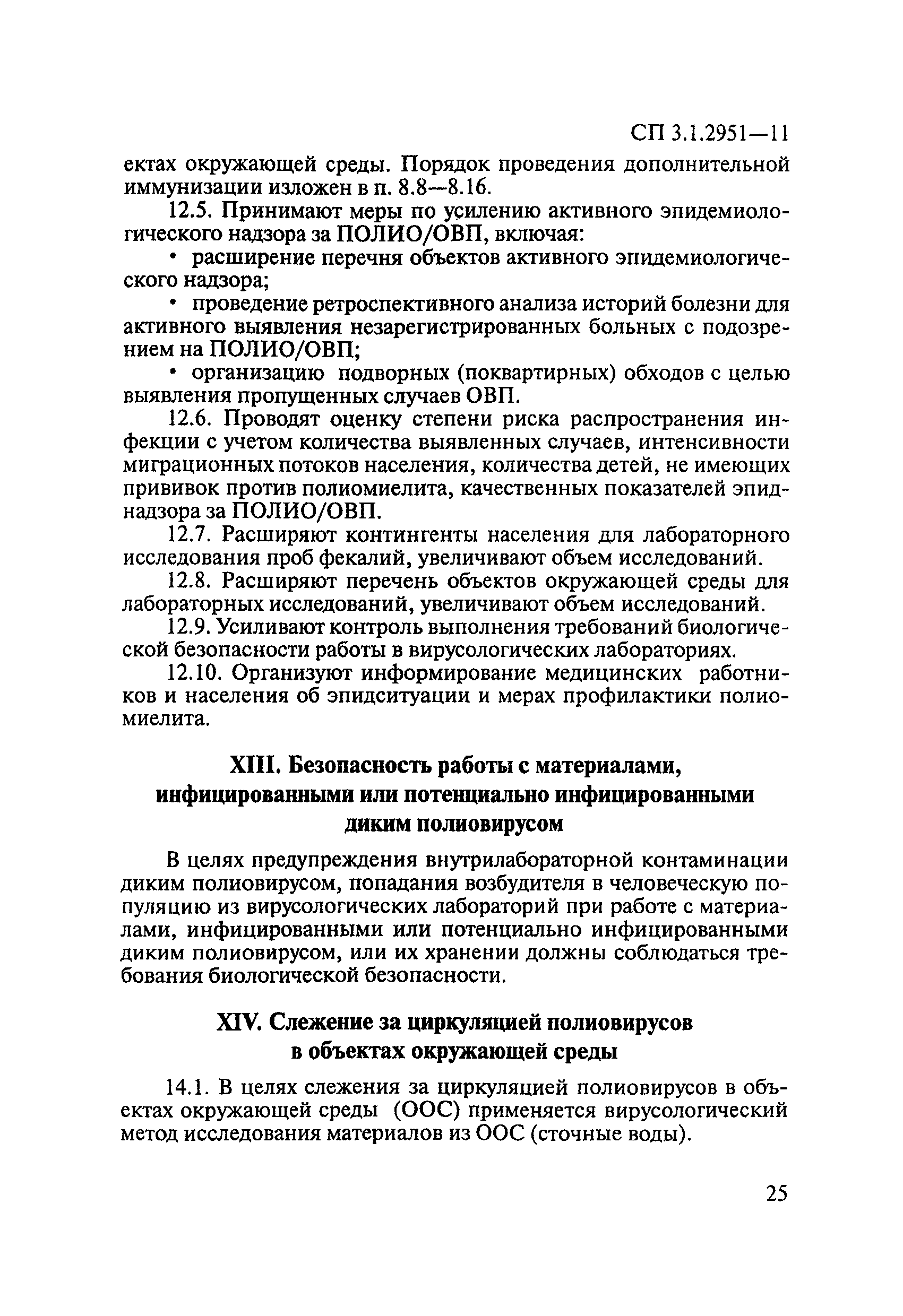 СП 3.1.2951—11

ектах окружающей среды. Порядок проведения дополнительной иммунизации изложен в п. 8.8—8.16.

12.5. Принимают меры по усилению активного эпидемиологического надзора за ПОЛИО/ОВП, включая:

• расширение перечня объектов активного эпидемиологического надзора;

• проведение ретроспективного анализа историй болезни для активного выявления незарегистрированных больных с подозрением на ПОЛИО/ОВП;

• организацию подворных (поквартирных) обходов с целью выявления пропущенных случаев ОВП.

12.6. Проводят оценку степени риска распространения инфекции с учетом количества выявленных случаев, интенсивности миграционных потоков населения, количества детей, не имеющих прививок против полиомиелита, качественных показателей эпиднадзора за ПОЛИО/ОВП.

12.7. Расширяют контингенты населения для лабораторного исследования проб фекалий, увеличивают объем исследований.

12.8. Расширяют перечень объектов окружающей среды для лабораторных исследований, увеличивают объем исследований.

12.9. Усиливают контроль выполнения требований биологической безопасности работы в вирусологических лабораториях.

12.10. Организуют информирование медицинских работников и населения об эпидситуации и мерах профилактики полиомиелита.

XIII. Безопасность работы с материалами, инфицированными или потенциально инфицированными диким полиовирусом

В целях предупреждения внутрилабораторной контаминации диким полиовирусом, попадания возбудителя в человеческую популяцию из вирусологических лабораторий при работе с материалами, инфицированными или потенциально инфицированными диким полиовирусом, или их хранении должны соблюдаться требования биологической безопасности.

XIV. Слежение за циркуляцией полиовирусов в объектах окружающей среды

14.1. В целях слежения за циркуляцией полиовирусов в объектах окружающей среды (ООС) применяется вирусологический метод исследования материалов из ООС (сточные воды).

25